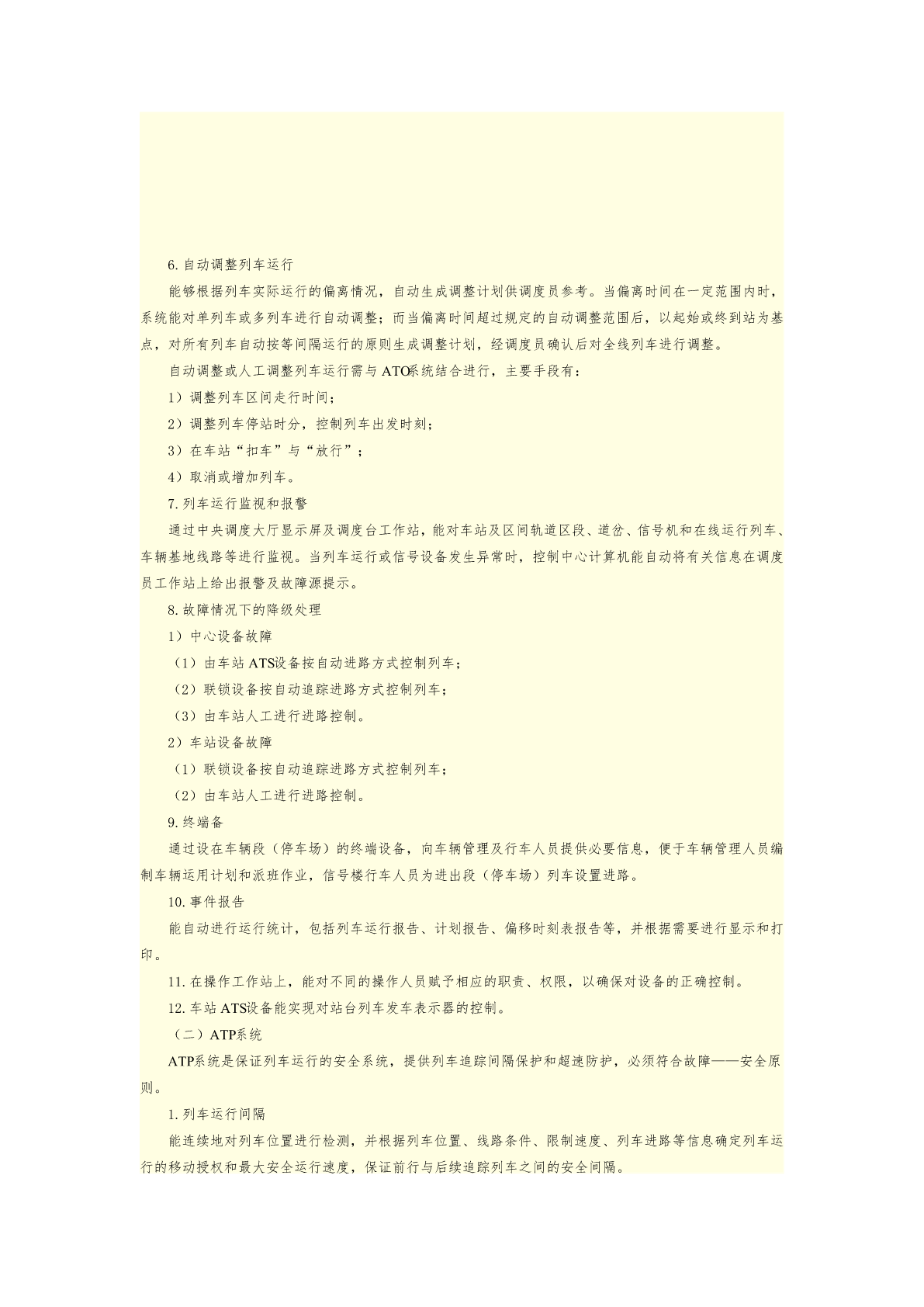 6. 自动调整列车运行

能够根据列车实际运行的偏离情况，自动生成调整计划供调度员参考。当偏离时间在一定范围内时，系统能对单列车或多列车进行自动调整；而当偏离时间超过规定的自动调整范围后，以起始或终到站为基点，对所有列车自动按等间隔运行的原则生成调整计划，经调度员确认后对全线列车进行调整。

自动调整或人工调整列车运行需与 ATO系统结合进行，主要手段有：

1）调整列车区间走行时间；

2）调整列车停站时分，控制列车出发时刻；

3）在车站“扣车”与“放行”；

4）取消或增加列车。

7. 列车运行监视和报警

通过中央调度大厅显示屏及调度台工作站，能对车站及区间轨道区段、道岔、信号机和在线运行列车、车辆基地线路等进行监视。当列车运行或信号设备发生异常时，控制中心计算机能自动将有关信息在调度员工作站上给出报警及故障源提示。

8. 故障情况下的降级处理

1）中心设备故障

（1）由车站 ATS设备按自动进路方式控制列车；

（2）联锁设备按自动追踪进路方式控制列车；

（3）由车站人工进行进路控制。

2）车站设备故障

（1）联锁设备按自动追踪进路方式控制列车；

（2）由车站人工进行进路控制。

9. 终端备

通过设在车辆段（停车场）的终端设备，向车辆管理及行车人员提供必要信息，便于车辆管理人员编制车辆运用计划和派班作业，信号楼行车人员为进出段（停车场）列车设置进路。

10. 事件报告

能自动进行运行统计，包括列车运行报告、计划报告、偏移时刻表报告等，并根据需要进行显示和打印。

11. 在操作工作站上，能对不同的操作人员赋予相应的职责、权限，以确保对设备的正确控制。

12. 车站 ATS设备能实现对站台列车发车表示器的控制。

（二）ATP系统

ATP系统是保证列车运行的安全系统，提供列车追踪间隔保护和超速防护，必须符合故障——安全原则。

1. 列车运行间隔

能连续地对列车位置进行检测，并根据列车位置、线路条件、限制速度、列车进路等信息确定列车运行的移动授权和最大安全运行速度，保证前行与后续追踪列车之间的安全间隔。